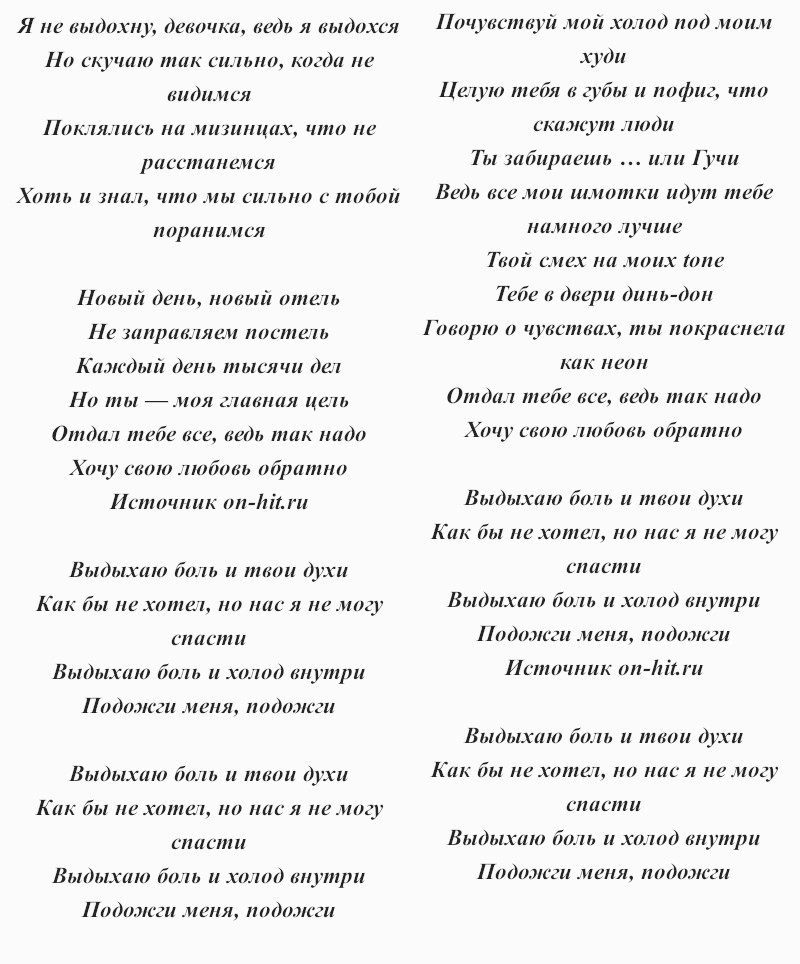 Я не выдохну, девочка, ведь я выдохся
Но скучаю так сильно, когда не видимся
Поклялись на мизинцах, что не расстанемся
Хоть и знал, что мы сильно с тобой поранимся

Новый день, новый отель
Не заправляем постель
Каждый день тысячи дел
Но ты — моя главная цель
Отдал тебе все, ведь так надо
Хочу свою любовь обратно
Источник on-hit.ru

Выдыхаю боль и твои духи
Как бы не хотел, но нас я не могу спасти
Выдыхаю боль и холод внутри
Подожги меня, подожги

Выдыхаю боль и твои духи
Как бы не хотел, но нас я не могу спасти
Выдыхаю боль и холод внутри
Подожги меня, подожги

Почувствуй мой холод под моим худи
Целую тебя в губы и пофиг, что скажут люди
Ты забираешь … или Гучи
Ведь все мои шмотки идут тебе намного лучше
Твой смех на моих tone
Тебе в двери динь-дон
Говорю о чувствах, ты покраснела как неон
Отдал тебе все, ведь так надо
Хочу свою любовь обратно

Выдыхаю боль и твои духи
Как бы не хотел, но нас я не могу спасти
Выдыхаю боль и холод внутри
Подожги меня, подожги
Источник on-hit.ru

Выдыхаю боль и твои духи
Как бы не хотел, но нас я не могу спасти
Выдыхаю боль и холод внутри
Подожги меня, подожги